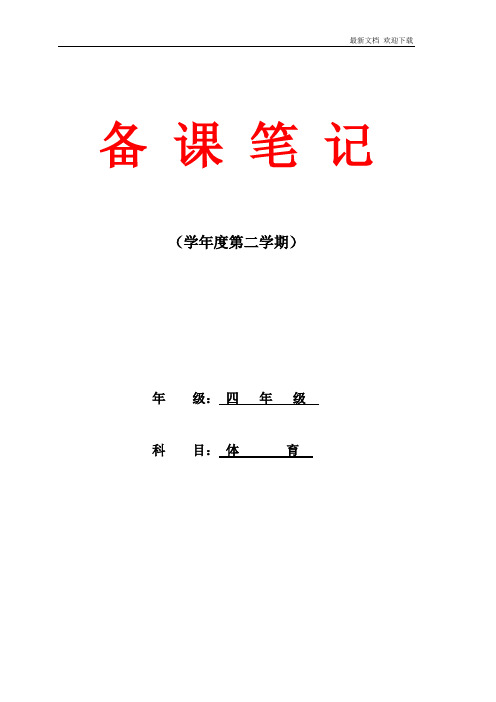 最新文档 欢迎下载

备 课 笔 记

（学年度第二学期）

年 级：四 年 级

科 目：体 育